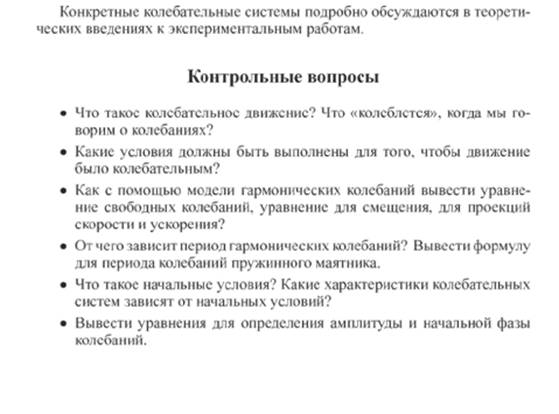 Конкретные колебательные системы подробно обсуждаются в теоретических введениях к экспериментальным работам.

Контрольные вопросы

• Что такое колебательное движение? Что «колеблется», когда мы говорим о колебаниях?

• Какие условия должны быть выполнены для того, чтобы движение было колебательным?

• Как с помощью модели гармонических колебаний вывести уравнение свободных колебаний, уравнение для смещения, для проекций скорости и ускорения?

• От чего зависит период гармонических колебаний? Вывести формулу для периода колебаний пружинного маятника.

• Что такое начальные условия? Какие характеристики колебательных систем зависят от начальных условий?

• Вывести уравнения для определения амплитуды и начальной фазы колебаний.